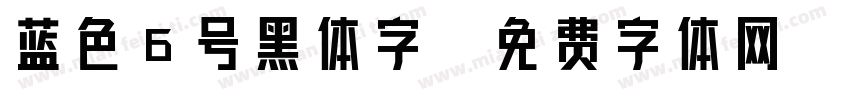 蓝色6号黑体字 免费字体网